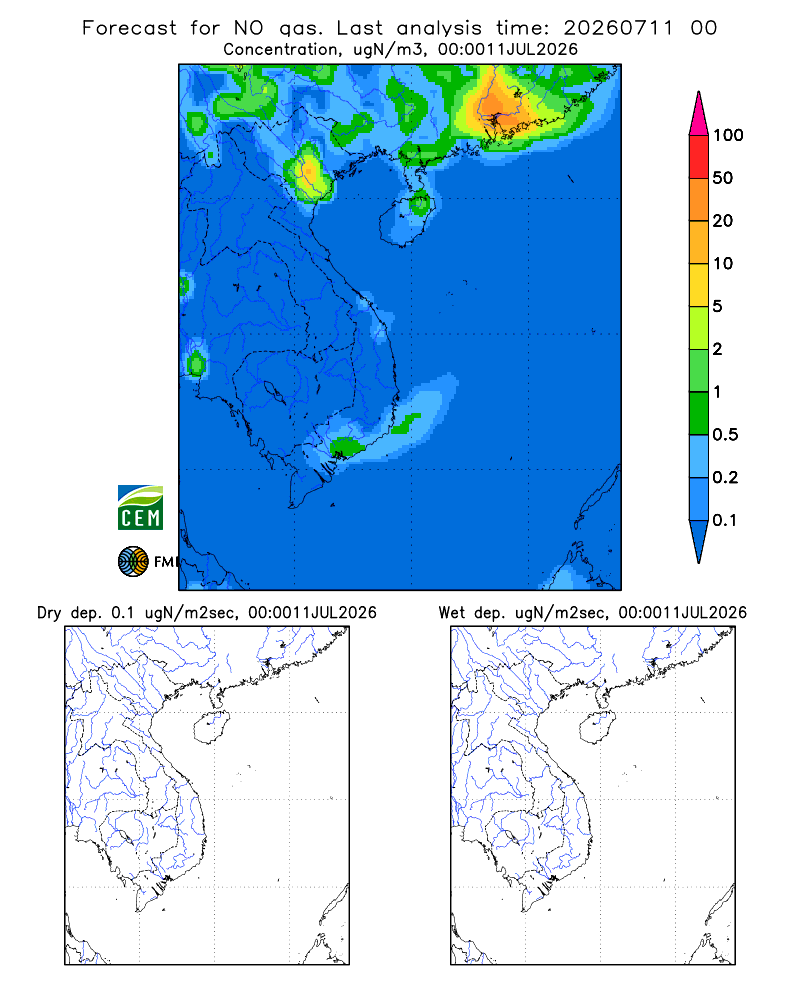 Forecast for NO gas. Last analysis time: 20260711 00
Concentration, ugN/m3, 00:0011JUL2026

100
50
20
10
5
2
1
0.5
0.2
0.1

CEM
FMI

Dry dep. 0.1 ugN/m2sec, 00:0011JUL2026

Wet dep. ugN/m2sec, 00:0011JUL2026